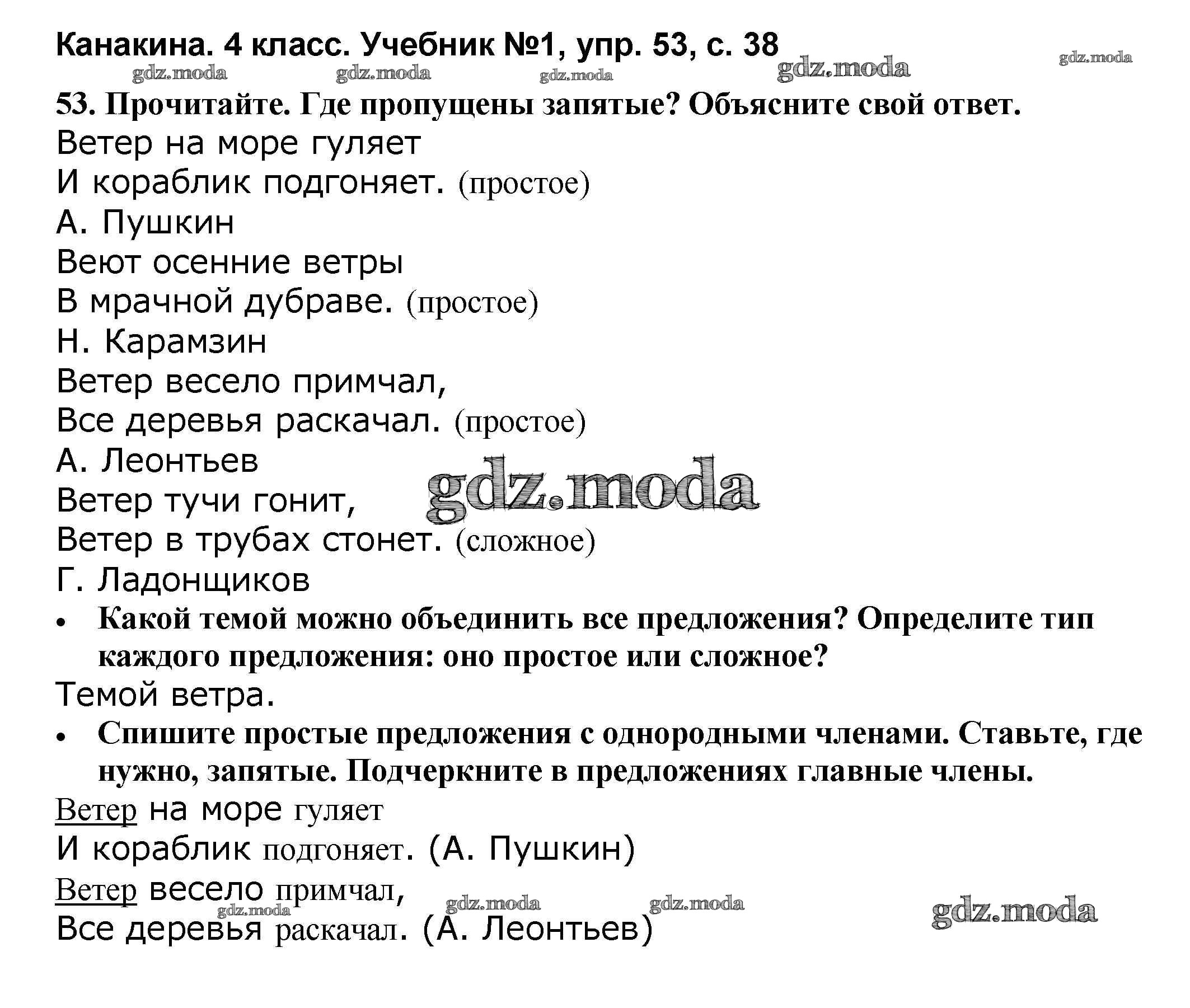 Канакина. 4 класс. Учебник №1, упр. 53, с. 38

gdz.moda gdz.moda gdz.moda gdz.moda gdz.moda

53. Прочитайте. Где пропущены запятые? Объясните свой ответ.

Ветер на море гуляет
И кораблик подгоняет. (простое)
А. Пушкин

Веют осенние ветры
В мрачной дубраве. (простое)
Н. Карамзин

Ветер весело примчал,
Все деревья раскачал. (простое)
А. Леонтьев

gdz.moda

Ветер тучи гонит,
Ветер в трубах стонет. (сложное)
Г. Ладонщиков

• Какой темой можно объединить все предложения? Определите тип каждого предложения: оно простое или сложное?

Темой ветра.

• Спишите простые предложения с однородными членами. Ставьте, где нужно, запятые. Подчеркните в предложениях главные члены.

Ветер на море гуляет
И кораблик подгоняет. (А. Пушкин)
Ветер весело примчал,
Все деревья раскачал. (А. Леонтьев)

gdz.moda gdz.moda gdz.moda gdz.moda